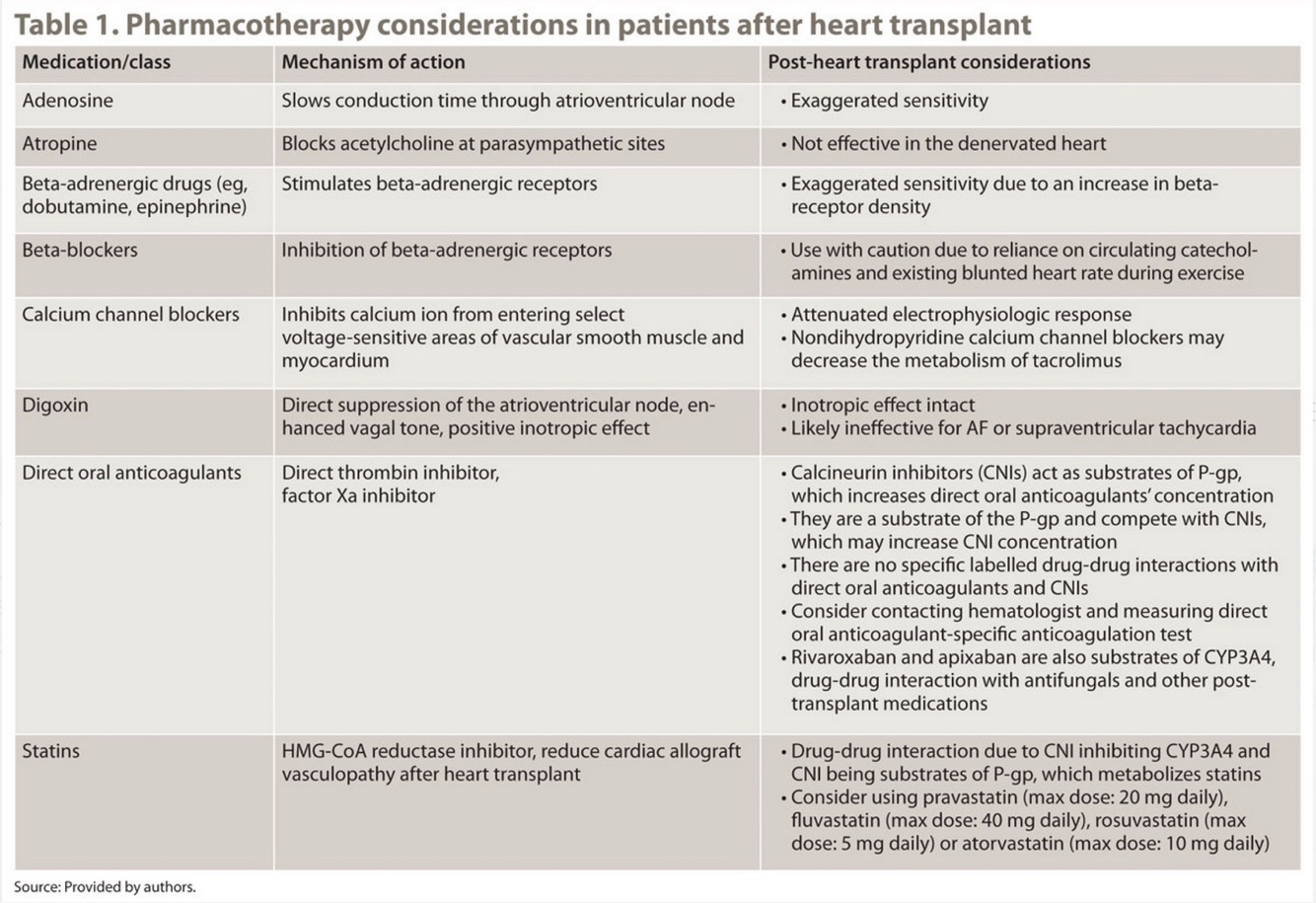 Table 1. Pharmacotherapy considerations in patients after heart transplant

| Medication/class | Mechanism of action | Post-heart transplant considerations |
|---|---|---|
| Adenosine | Slows conduction time through atrioventricular node | • Exaggerated sensitivity |
| Atropine | Blocks acetylcholine at parasympathetic sites | • Not effective in the denervated heart |
| Beta-adrenergic drugs (eg, dobutamine, epinephrine) | Stimulates beta-adrenergic receptors | • Exaggerated sensitivity due to an increase in beta-receptor density |
| Beta-blockers | Inhibition of beta-adrenergic receptors | • Use with caution due to reliance on circulating catecholamines and existing blunted heart rate during exercise |
| Calcium channel blockers | Inhibits calcium ion from entering select voltage-sensitive areas of vascular smooth muscle and myocardium | • Attenuated electrophysiologic response • Nondihydropyridine calcium channel blockers may decrease the metabolism of tacrolimus |
| Digoxin | Direct suppression of the atrioventricular node, enhanced vagal tone, positive inotropic effect | • Inotropic effect intact • Likely ineffective for AF or supraventricular tachycardia |
| Direct oral anticoagulants | Direct thrombin inhibitor, factor Xa inhibitor | • Calcineurin inhibitors (CNIs) act as substrates of P-gp, which increases direct oral anticoagulants' concentration • They are a substrate of the P-gp and compete with CNIs, which may increase CNI concentration • There are no specific labelled drug-drug interactions with direct oral anticoagulants and CNIs • Consider contacting hematologist and measuring direct oral anticoagulant-specific anticoagulation test • Rivaroxaban and apixaban are also substrates of CYP3A4, drug-drug interaction with antifungals and other post-transplant medications |
| Statins | HMG-CoA reductase inhibitor, reduce cardiac allograft vasculopathy after heart transplant | • Drug-drug interaction due to CNI inhibiting CYP3A4 and CNI being substrates of P-gp, which metabolizes statins • Consider using pravastatin (max dose: 20 mg daily), fluvastatin (max dose: 40 mg daily), rosuvastatin (max dose: 5 mg daily) or atorvastatin (max dose: 10 mg daily) |

Source: Provided by authors.